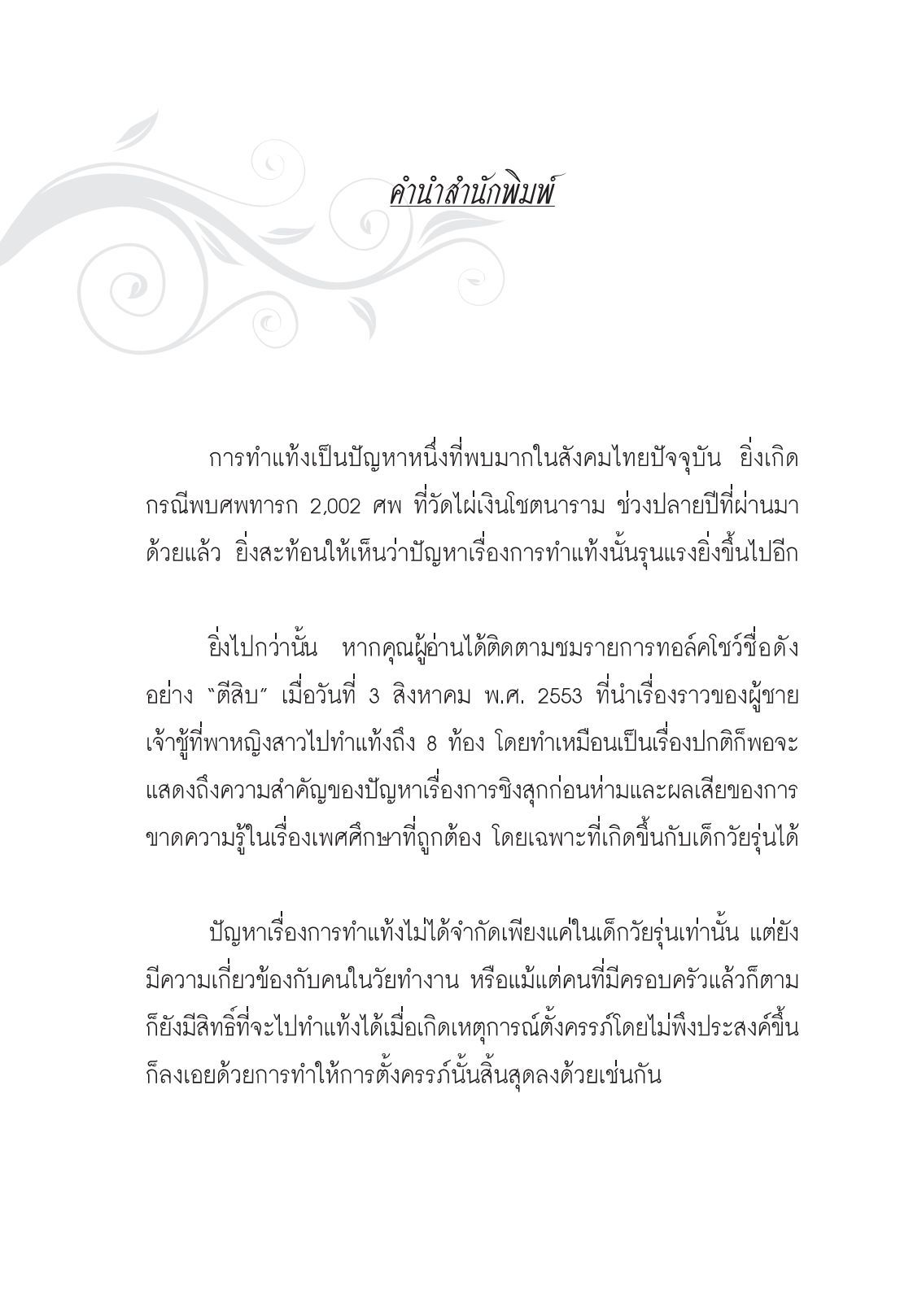 คำนำสำนักพิมพ์

การทำแท้งเป็นปัญหาหนึ่งที่พบมากในสังคมไทยปัจจุบัน ยิ่งเกิดกรณีพบศพทารก 2,002 ศพ ที่วัดไผ่เงินโชตนาราม ช่วงปลายปีที่ผ่านมาด้วยแล้ว ยิ่งสะท้อนให้เห็นว่าปัญหาเรื่องการทำแท้งนั้นรุนแรงยิ่งขึ้นไปอีก

ยิ่งไปกว่านั้น หากคุณผู้อ่านได้ติดตามชมรายการทอล์คโชว์ชื่อดังอย่าง "ตีสิบ" เมื่อวันที่ 3 สิงหาคม พ.ศ. 2553 ที่นำเรื่องราวของผู้ชายเจ้าชู้ที่พาหญิงสาวไปทำแท้งถึง 8 ท้อง โดยทำเหมือนเป็นเรื่องปกติก็พอจะแสดงถึงความสำคัญของปัญหาเรื่องการชิงสุกก่อนห่ามและผลเสียของการขาดความรู้ในเรื่องเพศศึกษาที่ถูกต้อง โดยเฉพาะที่เกิดขึ้นกับเด็กวัยรุ่นได้

ปัญหาเรื่องการทำแท้งไม่ได้จำกัดเพียงแค่ในเด็กวัยรุ่นเท่านั้น แต่ยังมีความเกี่ยวข้องกับคนในวัยทำงาน หรือแม้แต่คนที่มีครอบครัวแล้วก็ตาม ก็ยังมีสิทธิ์ที่จะไปทำแท้งได้เมื่อเกิดเหตุการณ์ตั้งครรภ์โดยไม่พึงประสงค์ขึ้น ก็ลงเอยด้วยการทำให้การตั้งครรภ์นั้นสิ้นสุดลงด้วยเช่นกัน